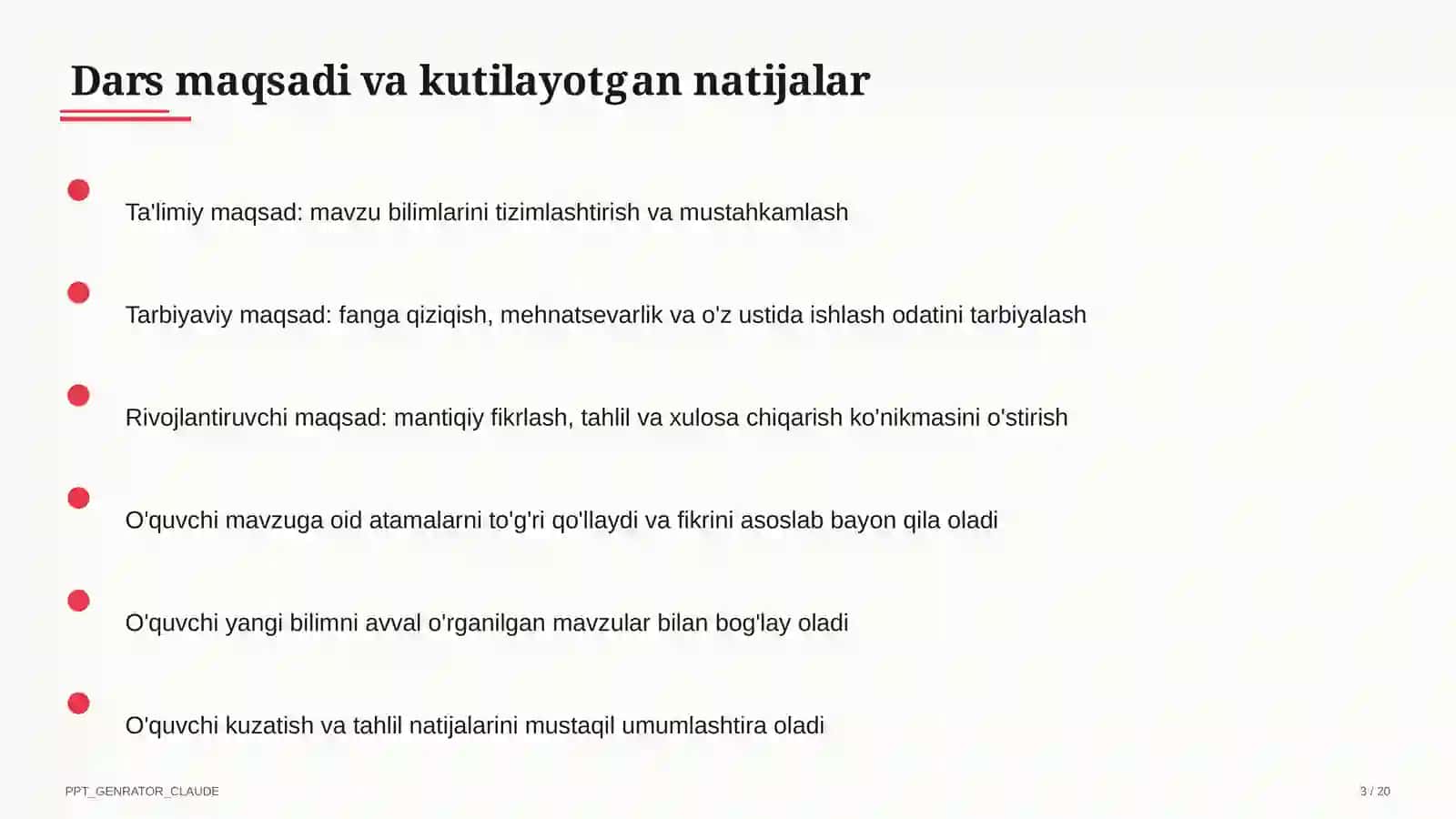 Dars maqsadi va kutilayotgan natijalar

Ta'limiy maqsad: mavzu bilimlarini tizimlashtirish va mustahkamlash

Tarbiyaviy maqsad: fanga qiziqish, mehnatsevarlik va o'z ustida ishlash odatini tarbiyalash

Rivojlantiruvchi maqsad: mantiqiy fikrlash, tahlil va xulosa chiqarish ko'nikmasini o'stirish

O'quvchi mavzuga oid atamalarni to'g'ri qo'llaydi va fikrini asoslab bayon qila oladi

O'quvchi yangi bilimni avval o'rganilgan mavzular bilan bog'lay oladi

O'quvchi kuzatish va tahlil natijalarini mustaqil umumlashtira oladi

PPT_GENRATOR_CLAUDE

3 / 20